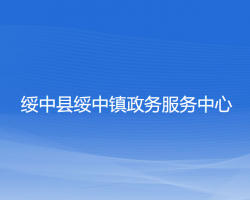 绥中县绥中镇政务服务中心